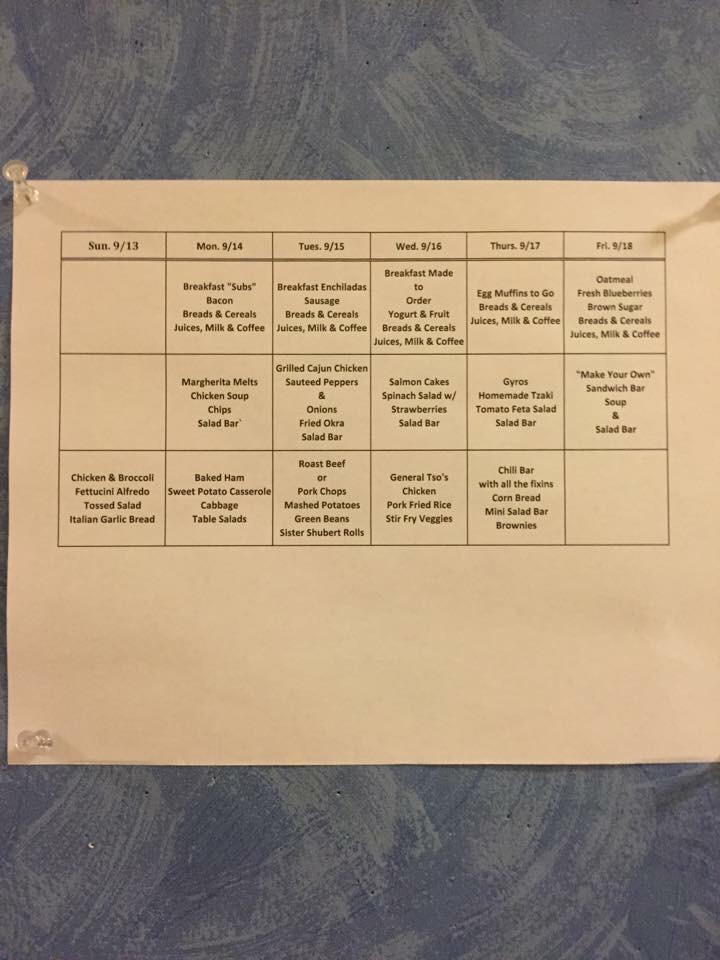 | Sun. 9/13 | Mon. 9/14 | Tues. 9/15 | Wed. 9/16 | Thurs. 9/17 | Fri. 9/18 |
|---|---|---|---|---|---|
|  | Breakfast "Subs" Bacon Breads & Cereals Juices, Milk & Coffee | Breakfast Enchiladas Sausage Breads & Cereals Juices, Milk & Coffee | Breakfast Made to Order Yogurt & Fruit Breads & Cereals Juices, Milk & Coffee | Egg Muffins to Go Breads & Cereals Juices, Milk & Coffee | Oatmeal Fresh Blueberries Brown Sugar Breads & Cereals Juices, Milk & Coffee |
|  | Margherita Melts Chicken Soup Chips Salad Bar` | Grilled Cajun Chicken Sauteed Peppers & Onions Fried Okra Salad Bar | Salmon Cakes Spinach Salad w/ Strawberries Salad Bar | Gyros Homemade Tzaki Tomato Feta Salad Salad Bar | "Make Your Own" Sandwich Bar Soup & Salad Bar |
| Chicken & Broccoli Fettucini Alfredo Tossed Salad Italian Garlic Bread | Baked Ham Sweet Potato Casserole Cabbage Table Salads | Roast Beef or Pork Chops Mashed Potatoes Green Beans Sister Shubert Rolls | General Tso's Chicken Pork Fried Rice Stir Fry Veggies | Chili Bar with all the fixins Corn Bread Mini Salad Bar Brownies |  |